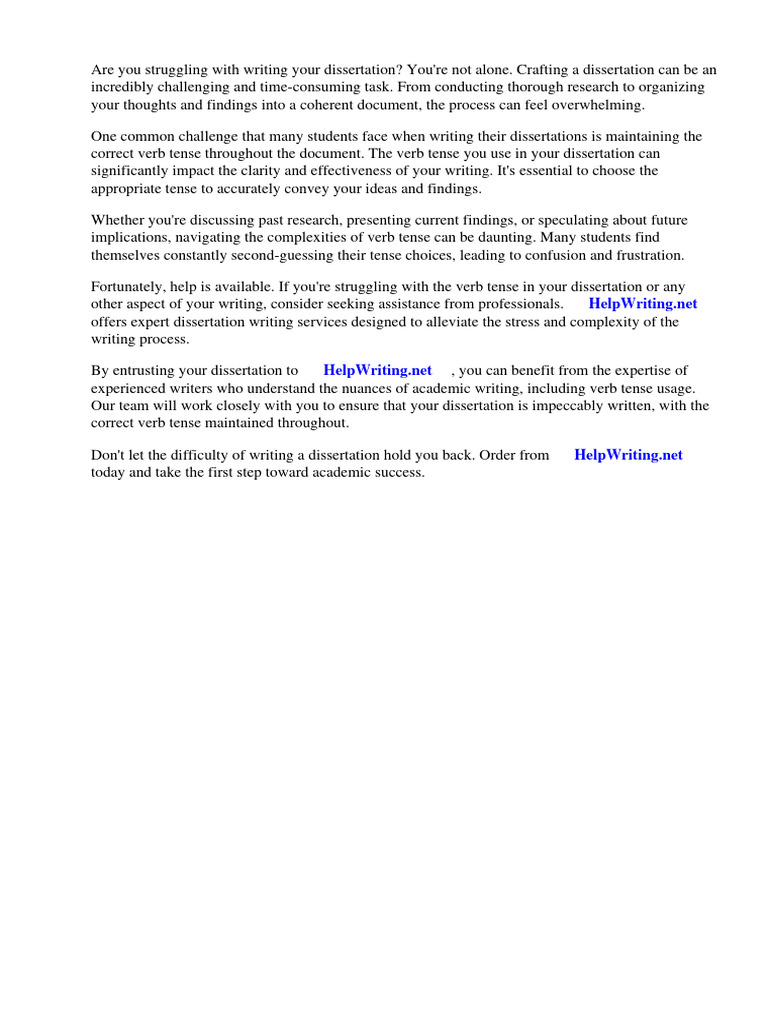 Are you struggling with writing your dissertation? You're not alone. Crafting a dissertation can be an incredibly challenging and time-consuming task. From conducting thorough research to organizing your thoughts and findings into a coherent document, the process can feel overwhelming.

One common challenge that many students face when writing their dissertations is maintaining the correct verb tense throughout the document. The verb tense you use in your dissertation can significantly impact the clarity and effectiveness of your writing. It's essential to choose the appropriate tense to accurately convey your ideas and findings.

Whether you're discussing past research, presenting current findings, or speculating about future implications, navigating the complexities of verb tense can be daunting. Many students find themselves constantly second-guessing their tense choices, leading to confusion and frustration.

Fortunately, help is available. If you're struggling with the verb tense in your dissertation or any other aspect of your writing, consider seeking assistance from professionals. HelpWriting.net offers expert dissertation writing services designed to alleviate the stress and complexity of the writing process.

By entrusting your dissertation to HelpWriting.net , you can benefit from the expertise of experienced writers who understand the nuances of academic writing, including verb tense usage. Our team will work closely with you to ensure that your dissertation is impeccably written, with the correct verb tense maintained throughout.

Don't let the difficulty of writing a dissertation hold you back. Order from HelpWriting.net today and take the first step toward academic success.